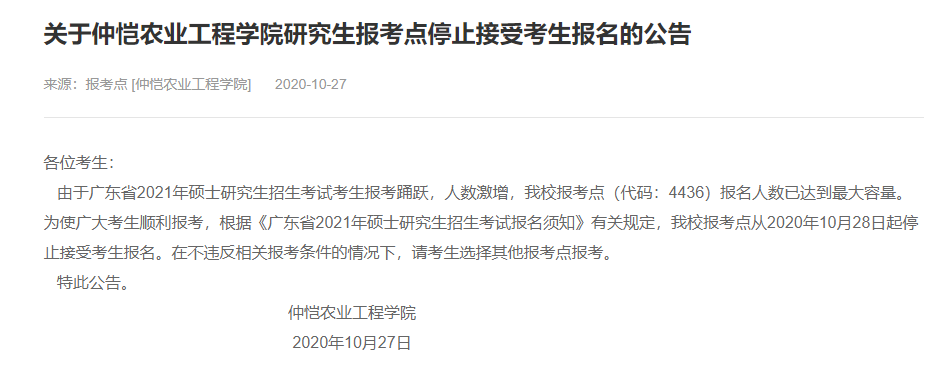 关于仲恺农业工程学院研究生报考点停止接受考生报名的公告

来源：报考点 [仲恺农业工程学院]　　2020-10-27

各位考生：

由于广东省2021年硕士研究生招生考试考生报考踊跃，人数激增，我校报考点（代码：4436）报名人数已达到最大容量。为使广大考生顺利报考，根据《广东省2021年硕士研究生招生考试报名须知》有关规定，我校报考点从2020年10月28日起停止接受考生报名。在不违反相关报考条件的情况下，请考生选择其他报考点报考。

特此公告。

仲恺农业工程学院

2020年10月27日